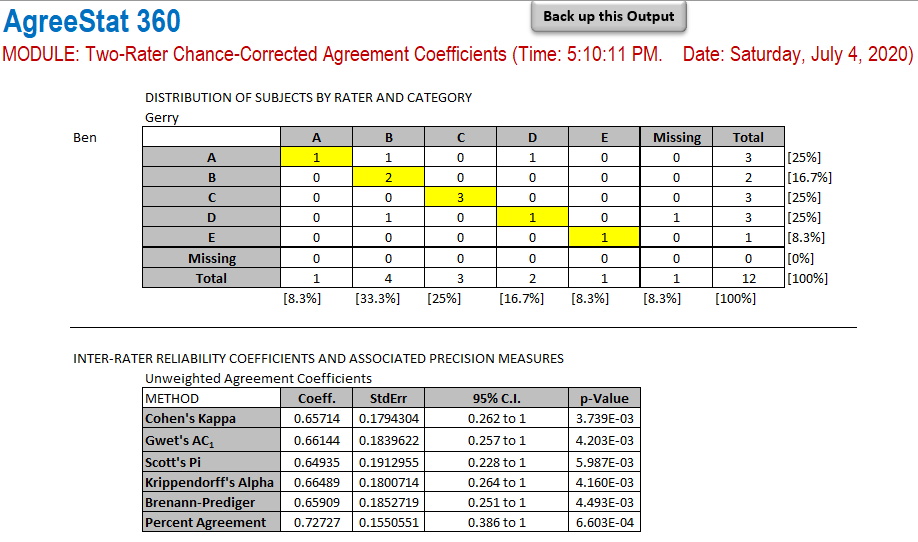 AgreeStat 360

Back up this Output

MODULE: Two-Rater Chance-Corrected Agreement Coefficients (Time: 5:10:11 PM. Date: Saturday, July 4, 2020)

DISTRIBUTION OF SUBJECTS BY RATER AND CATEGORY

Gerry

Ben

| | A | B | C | D | E | Missing | Total | |
|---|---|---|---|---|---|---|---|---|
| A | 1 | 1 | 0 | 1 | 0 | 0 | 3 | [25%] |
| B | 0 | 2 | 0 | 0 | 0 | 0 | 2 | [16.7%] |
| C | 0 | 0 | 3 | 0 | 0 | 0 | 3 | [25%] |
| D | 0 | 1 | 0 | 1 | 0 | 1 | 3 | [25%] |
| E | 0 | 0 | 0 | 0 | 1 | 0 | 1 | [8.3%] |
| Missing | 0 | 0 | 0 | 0 | 0 | 0 | 0 | [0%] |
| Total | 1 | 4 | 3 | 2 | 1 | 1 | 12 | [100%] |
| | [8.3%] | [33.3%] | [25%] | [16.7%] | [8.3%] | [8.3%] | [100%] | |

INTER-RATER RELIABILITY COEFFICIENTS AND ASSOCIATED PRECISION MEASURES

Unweighted Agreement Coefficients

| METHOD | Coeff. | StdErr | 95% C.I. | p-Value |
|---|---|---|---|---|
| Cohen's Kappa | 0.65714 | 0.1794304 | 0.262 to 1 | 3.739E-03 |
| Gwet's $AC_1$ | 0.66144 | 0.1839622 | 0.257 to 1 | 4.203E-03 |
| Scott's Pi | 0.64935 | 0.1912955 | 0.228 to 1 | 5.987E-03 |
| Krippendorff's Alpha | 0.66489 | 0.1800714 | 0.264 to 1 | 4.160E-03 |
| Brenann-Prediger | 0.65909 | 0.1852719 | 0.251 to 1 | 4.493E-03 |
| Percent Agreement | 0.72727 | 0.1550551 | 0.386 to 1 | 6.603E-04 |